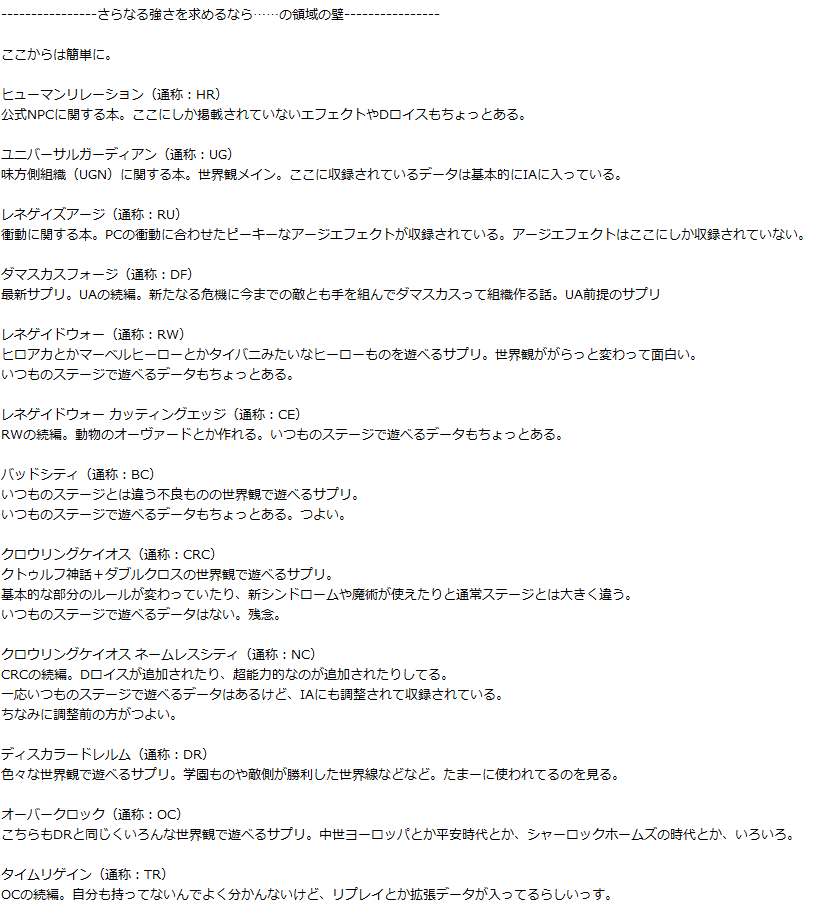 ----------------さらなる強さを求めるなら……の領域の壁----------------

ここからは簡単に。

ヒューマンリレーション（通称：HR）
公式NPCに関する本。ここにしか掲載されていないエフェクトやDロイスもちょっとある。

ユニバーサルガーディアン（通称：UG）
味方側組織（UGN）に関する本。世界観メイン。ここに収録されているデータは基本的にIAに入っている。

レネゲイズアージ（通称：RU）
衝動に関する本。PCの衝動に合わせたピーキーなアージエフェクトが収録されている。アージエフェクトはここにしか収録されていない。

ダマスカスフォージ（通称：DF）
最新サプリ。UAの続編。新たなる危機に今までの敵とも手を組んでダマスカスって組織作る話。UA前提のサプリ

レネゲイドウォー（通称：RW）
ヒロアカとかマーベルヒーローとかタイバニみたいなヒーローものを遊べるサプリ。世界観ががらっと変わって面白い。
いつものステージで遊べるデータもちょっとある。

レネゲイドウォー カッティングエッジ（通称：CE）
RWの続編。動物のオーヴァードとか作れる。いつものステージで遊べるデータもちょっとある。

バッドシティ（通称：BC）
いつものステージとは違う不良ものの世界観で遊べるサプリ。
いつものステージで遊べるデータもちょっとある。つよい。

クロウリングケイオス（通称：CRC）
クトゥルフ神話＋ダブルクロスの世界観で遊べるサプリ。
基本的な部分のルールが変わっていたり、新シンドロームや魔術が使えたりと通常ステージとは大きく違う。
いつものステージで遊べるデータはない。残念。

クロウリングケイオス ネームレスシティ（通称：NC）
CRCの続編。Dロイスが追加されたり、超能力的なのが追加されたりしてる。
一応いつものステージで遊べるデータはあるけど、IAにも調整されて収録されている。
ちなみに調整前の方がつよい。

ディスカラードレルム（通称：DR）
色々な世界観で遊べるサプリ。学園ものや敵側が勝利した世界線などなど。たまーに使われてるのを見る。

オーバークロック（通称：OC）
こちらもDRと同じくいろんな世界観で遊べるサプリ。中世ヨーロッパとか平安時代とか、シャーロックホームズの時代とか、いろいろ。

タイムリゲイン（通称：TR）
OCの続編。自分も持ってないんでよく分かんないけど、リプレイとか拡張データが入ってるらしいっす。